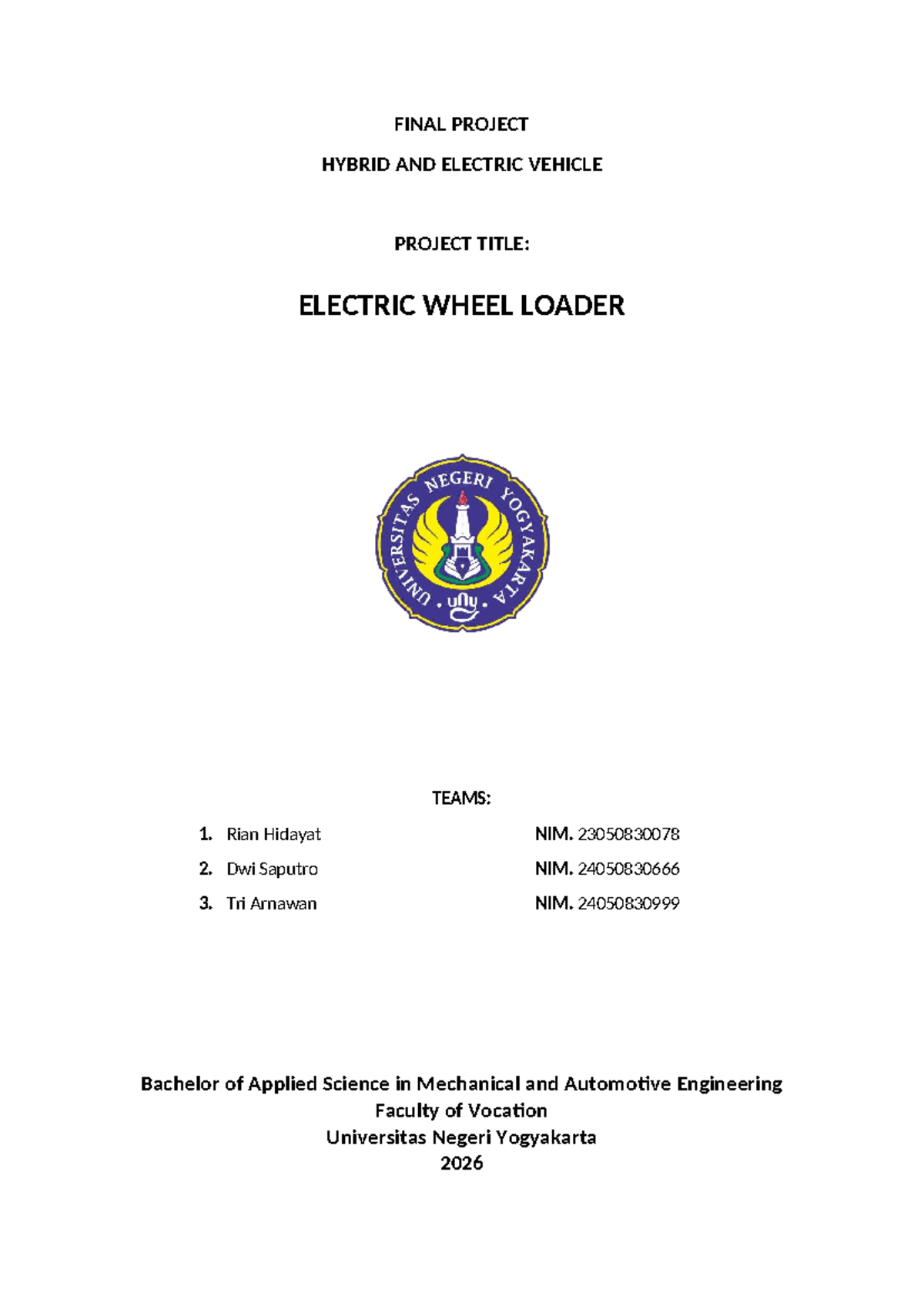 FINAL PROJECT

HYBRID AND ELECTRIC VEHICLE

PROJECT TITLE:

ELECTRIC WHEEL LOADER

UNIVERSITAS NEGERI YOGYAKARTA
uny

TEAMS:

1. Rian Hidayat NIM. 23050830078
2. Dwi Saputro NIM. 24050830666
3. Tri Arnawan NIM. 24050830999

Bachelor of Applied Science in Mechanical and Automotive Engineering
Faculty of Vocation
Universitas Negeri Yogyakarta
2026